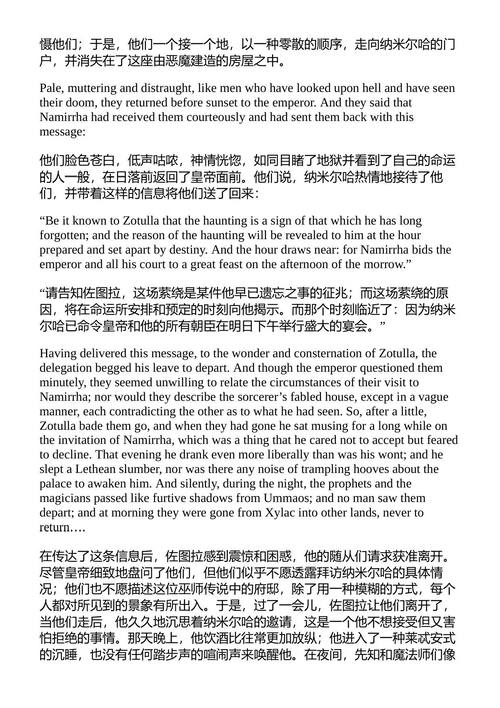 慑他们；于是，他们一个接一个地，以一种零散的顺序，走向纳米尔哈的门户，并消失在了这座由恶魔建造的房屋之中。

Pale, muttering and distraught, like men who have looked upon hell and have seen their doom, they returned before sunset to the emperor. And they said that Namirrha had received them courteously and had sent them back with this message:

他们脸色苍白，低声咕哝，神情恍惚，如同目睹了地狱并看到了自己的命运的人一般，在日落前返回了皇帝面前。他们说，纳米尔哈热情地接待了他们，并带着这样的信息将他们送了回来：

“Be it known to Zotulla that the haunting is a sign of that which he has long forgotten; and the reason of the haunting will be revealed to him at the hour prepared and set apart by destiny. And the hour draws near: for Namirrha bids the emperor and all his court to a great feast on the afternoon of the morrow.”

“请告知佐图拉，这场萦绕是某件他早已遗忘之事的征兆；而这场萦绕的原因，将在命运所安排和预定的时刻向他揭示。而那个时刻临近了：因为纳米尔哈已命令皇帝和他的所有朝臣在明日下午举行盛大的宴会。”

Having delivered this message, to the wonder and consternation of Zotulla, the delegation begged his leave to depart. And though the emperor questioned them minutely, they seemed unwilling to relate the circumstances of their visit to Namirrha; nor would they describe the sorcerer’s fabled house, except in a vague manner, each contradicting the other as to what he had seen. So, after a little, Zotulla bade them go, and when they had gone he sat musing for a long while on the invitation of Namirrha, which was a thing that he cared not to accept but feared to decline. That evening he drank even more liberally than was his wont; and he slept a Lethean slumber, nor was there any noise of trampling hooves about the palace to awaken him. And silently, during the night, the prophets and the magicians passed like furtive shadows from Ummaos; and no man saw them depart; and at morning they were gone from Xylac into other lands, never to return….

在传达了这条信息后，佐图拉感到震惊和困惑，他的随从们请求获准离开。尽管皇帝细致地盘问了他们，但他们似乎不愿透露拜访纳米尔哈的具体情况；他们也不愿描述这位巫师传说中的府邸，除了用一种模糊的方式，每个人都对所见到的景象有所出入。于是，过了一会儿，佐图拉让他们离开了，当他们走后，他久久地沉思着纳米尔哈的邀请，这是一个他不想接受但又害怕拒绝的事情。那天晚上，他饮酒比往常更加放纵；他进入了一种莱忒安式的沉睡，也没有任何踏步声的喧闹声来唤醒他。在夜间，先知和魔法师们像